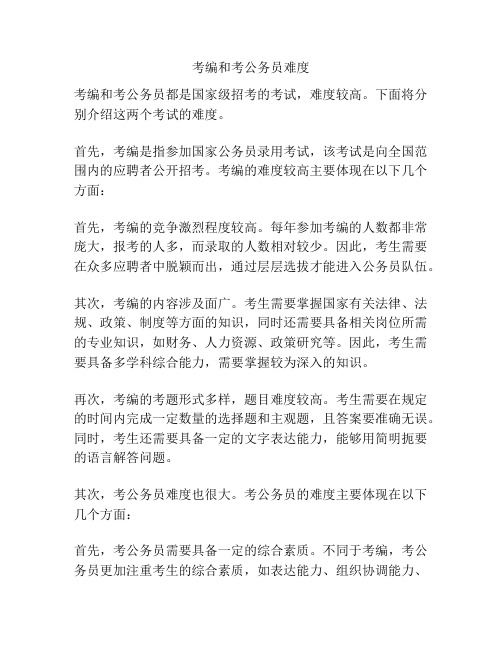 考编和考公务员难度

考编和考公务员都是国家级招考的考试，难度较高。下面将分别介绍这两个考试的难度。

首先，考编是指参加国家公务员录用考试，该考试是向全国范围内的应聘者公开招考。考编的难度较高主要体现在以下几个方面：

首先，考编的竞争激烈程度较高。每年参加考编的人数都非常庞大，报考的人多，而录取的人数相对较少。因此，考生需要在众多应聘者中脱颖而出，通过层层选拔才能进入公务员队伍。

其次，考编的内容涉及面广。考生需要掌握国家有关法律、法规、政策、制度等方面的知识，同时还需要具备相关岗位所需的专业知识，如财务、人力资源、政策研究等。因此，考生需要具备多学科综合能力，需要掌握较为深入的知识。

再次，考编的考题形式多样，题目难度较高。考生需要在规定的时间内完成一定数量的选择题和主观题，且答案要准确无误。同时，考生还需要具备一定的文字表达能力，能够用简明扼要的语言解答问题。

其次，考公务员难度也很大。考公务员的难度主要体现在以下几个方面：

首先，考公务员需要具备一定的综合素质。不同于考编，考公务员更加注重考生的综合素质，如表达能力、组织协调能力、